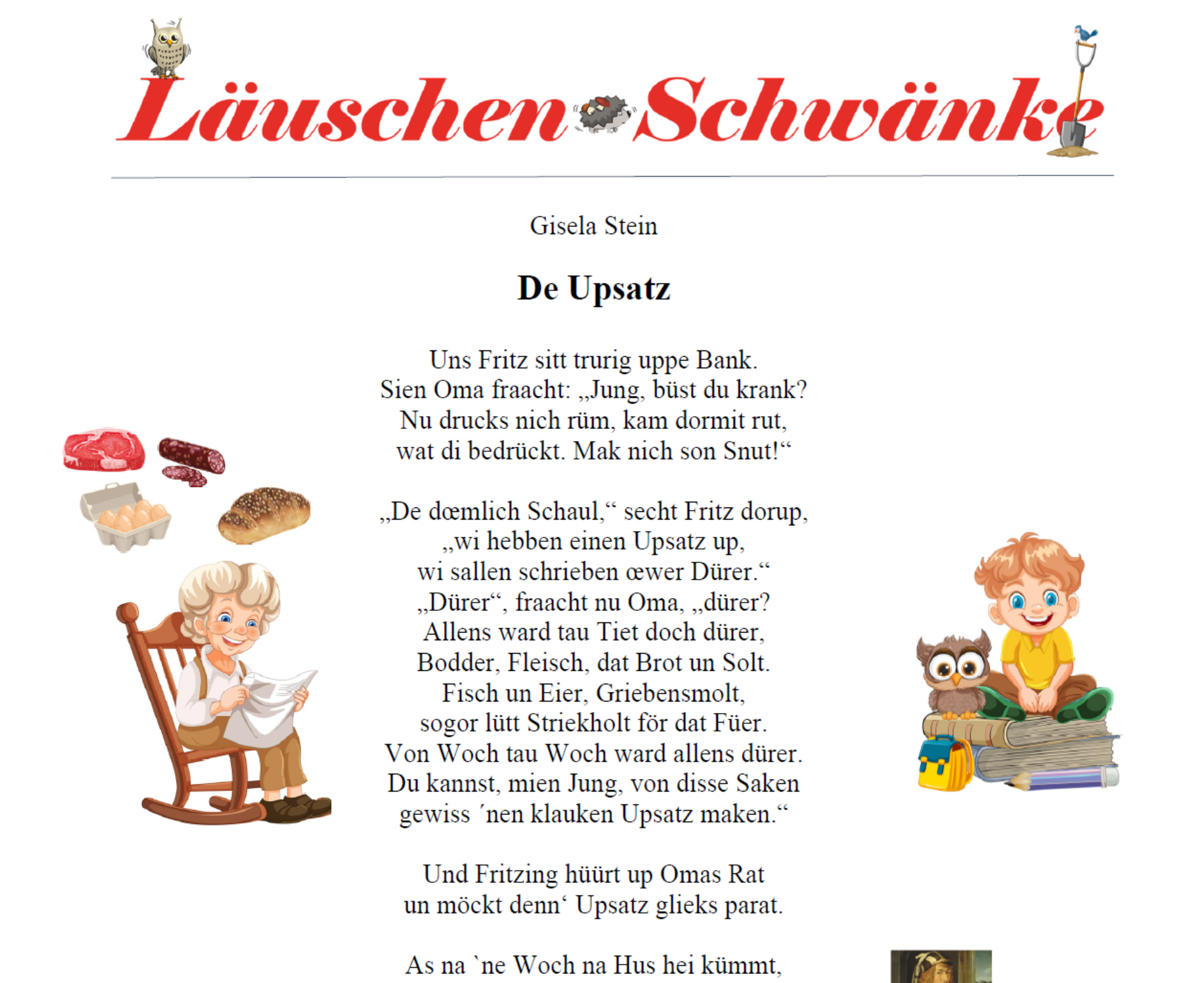 Läuschen Schwänke

Gisela Stein

De Upsatz

Uns Fritz sitt trurig uppe Bank.
Sien Oma fraacht: „Jung, büst du krank?
Nu drucks nich rüm, kam dormit rut,
wat di bedrückt. Mak nich son Snut!“

„De dœmlich Schaul,“ secht Fritz dorup,
„wi hebben einen Upsatz up,
wi sallen schrieben œwer Dürer.“
„Dürer“, fraacht nu Oma, „dürer?
Allens ward tau Tiet doch dürer,
Bodder, Fleisch, dat Brot un Solt.
Fisch un Eier, Griebensmolt,
sogor lütt Striekholt för dat Füer.
Von Woch tau Woch ward allens dürer.
Du kannst, mien Jung, von disse Saken
gewiss ´nen klauken Upsatz maken.“

Und Fritzing hüürt up Omas Rat
un möckt denn‘ Upsatz glieks parat.

As na `ne Woch na Hus hei kümmt,